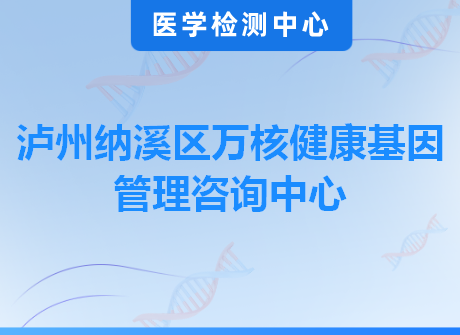 医学检测中心

泸州纳溪区万核健康基因管理咨询中心